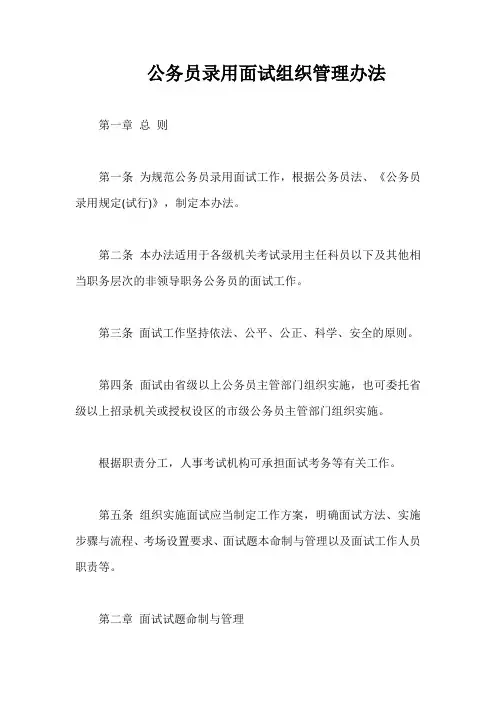 公务员录用面试组织管理办法

第一章 总 则

第一条 为规范公务员录用面试工作，根据公务员法、《公务员录用规定(试行)》，制定本办法。

第二条 本办法适用于各级机关考试录用主任科员以下及其他相当职务层次的非领导职务公务员的面试工作。

第三条 面试工作坚持依法、公平、公正、科学、安全的原则。

第四条 面试由省级以上公务员主管部门组织实施，也可委托省级以上招录机关或授权设区的市级公务员主管部门组织实施。

根据职责分工，人事考试机构可承担面试考务等有关工作。

第五条 组织实施面试应当制定工作方案，明确面试方法、实施步骤与流程、考场设置要求、面试题本命制与管理以及面试工作人员职责等。

第二章 面试试题命制与管理